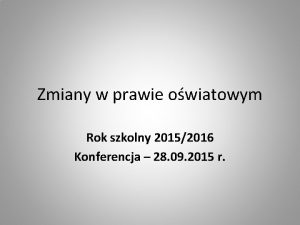 Zmiany w prawie oświatowym

Rok szkolny 2015/2016
Konferencja – 28.09.2015 r.